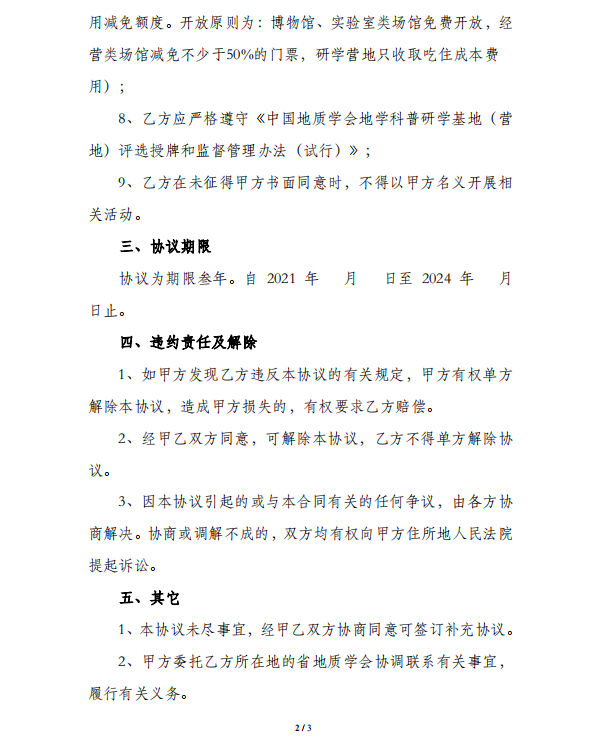 用减免额度。开放原则为：博物馆、实验室类场馆免费开放，经营类场馆减免不少于50%的门票，研学营地只收取吃住成本费用）；

8、乙方应严格遵守《中国地质学会地学科普研学基地（营地）评选授牌和监督管理办法（试行）》；

9、乙方在未征得甲方书面同意时，不得以甲方名义开展相关活动。

三、协议期限

协议为期限叁年。自 2021 年 月 日至 2024 年 月 日止。

四、违约责任及解除

1、如甲方发现乙方违反本协议的有关规定，甲方有权单方解除本协议，造成甲方损失的，有权要求乙方赔偿。

2、经甲乙双方同意，可解除本协议，乙方不得单方解除协议。

3、因本协议引起的或与本合同有关的任何争议，由各方协商解决。协商或调解不成的，双方均有权向甲方住所地人民法院提起诉讼。

五、其它

1、本协议未尽事宜，经甲乙双方协商同意可签订补充协议。

2、甲方委托乙方所在地的省地质学会协调联系有关事宜，履行有关义务。

2 / 3